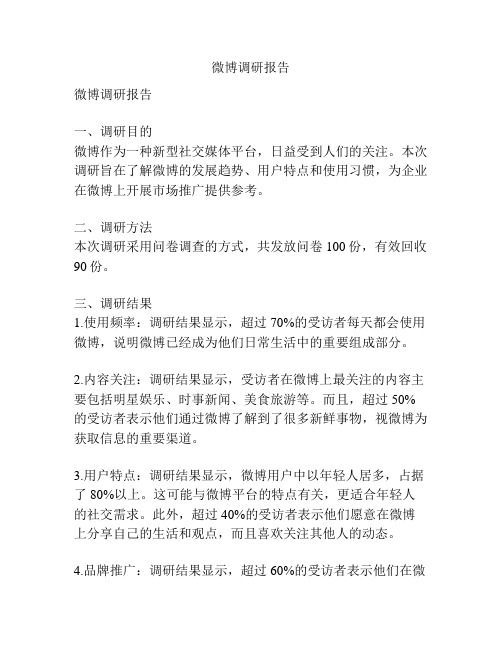 微博调研报告

微博调研报告

一、调研目的
微博作为一种新型社交媒体平台，日益受到人们的关注。本次调研旨在了解微博的发展趋势、用户特点和使用习惯，为企业在微博上开展市场推广提供参考。

二、调研方法
本次调研采用问卷调查的方式，共发放问卷 100 份，有效回收 90 份。

三、调研结果
1.使用频率：调研结果显示，超过 70%的受访者每天都会使用微博，说明微博已经成为他们日常生活中的重要组成部分。

2.内容关注：调研结果显示，受访者在微博上最关注的内容主要包括明星娱乐、时事新闻、美食旅游等。而且，超过 50%的受访者表示他们通过微博了解到了很多新鲜事物，视微博为获取信息的重要渠道。

3.用户特点：调研结果显示，微博用户中以年轻人居多，占据了 80%以上。这可能与微博平台的特点有关，更适合年轻人的社交需求。此外，超过 40%的受访者表示他们愿意在微博上分享自己的生活和观点，而且喜欢关注其他人的动态。

4.品牌推广：调研结果显示，超过 60%的受访者表示他们在微